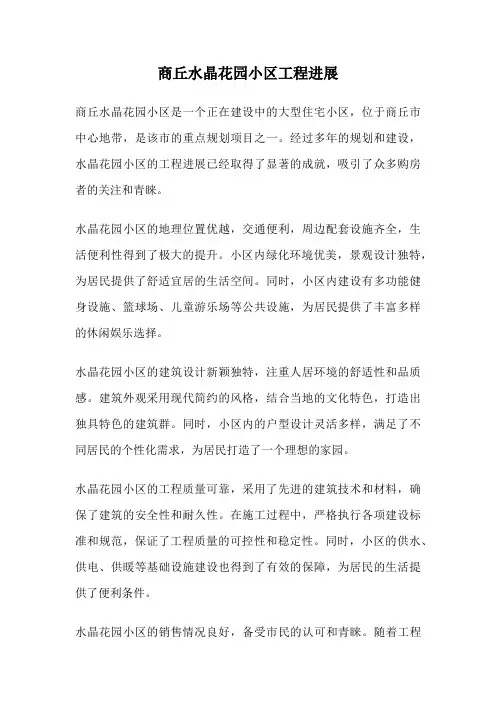 商丘水晶花园小区工程进展

商丘水晶花园小区是一个正在建设中的大型住宅小区，位于商丘市中心地带，是该市的重点规划项目之一。经过多年的规划和建设，水晶花园小区的工程进展已经取得了显著的成就，吸引了众多购房者的关注和青睐。

水晶花园小区的地理位置优越，交通便利，周边配套设施齐全，生活便利性得到了极大的提升。小区内绿化环境优美，景观设计独特，为居民提供了舒适宜居的生活空间。同时，小区内建设有多功能健身设施、篮球场、儿童游乐场等公共设施，为居民提供了丰富多样的休闲娱乐选择。

水晶花园小区的建筑设计新颖独特，注重人居环境的舒适性和品质感。建筑外观采用现代简约的风格，结合当地的文化特色，打造出独具特色的建筑群。同时，小区内的户型设计灵活多样，满足了不同居民的个性化需求，为居民打造了一个理想的家园。

水晶花园小区的工程质量可靠，采用了先进的建筑技术和材料，确保了建筑的安全性和耐久性。在施工过程中，严格执行各项建设标准和规范，保证了工程质量的可控性和稳定性。同时，小区的供水、供电、供暖等基础设施建设也得到了有效的保障，为居民的生活提供了便利条件。

水晶花园小区的销售情况良好，备受市民的认可和青睐。随着工程